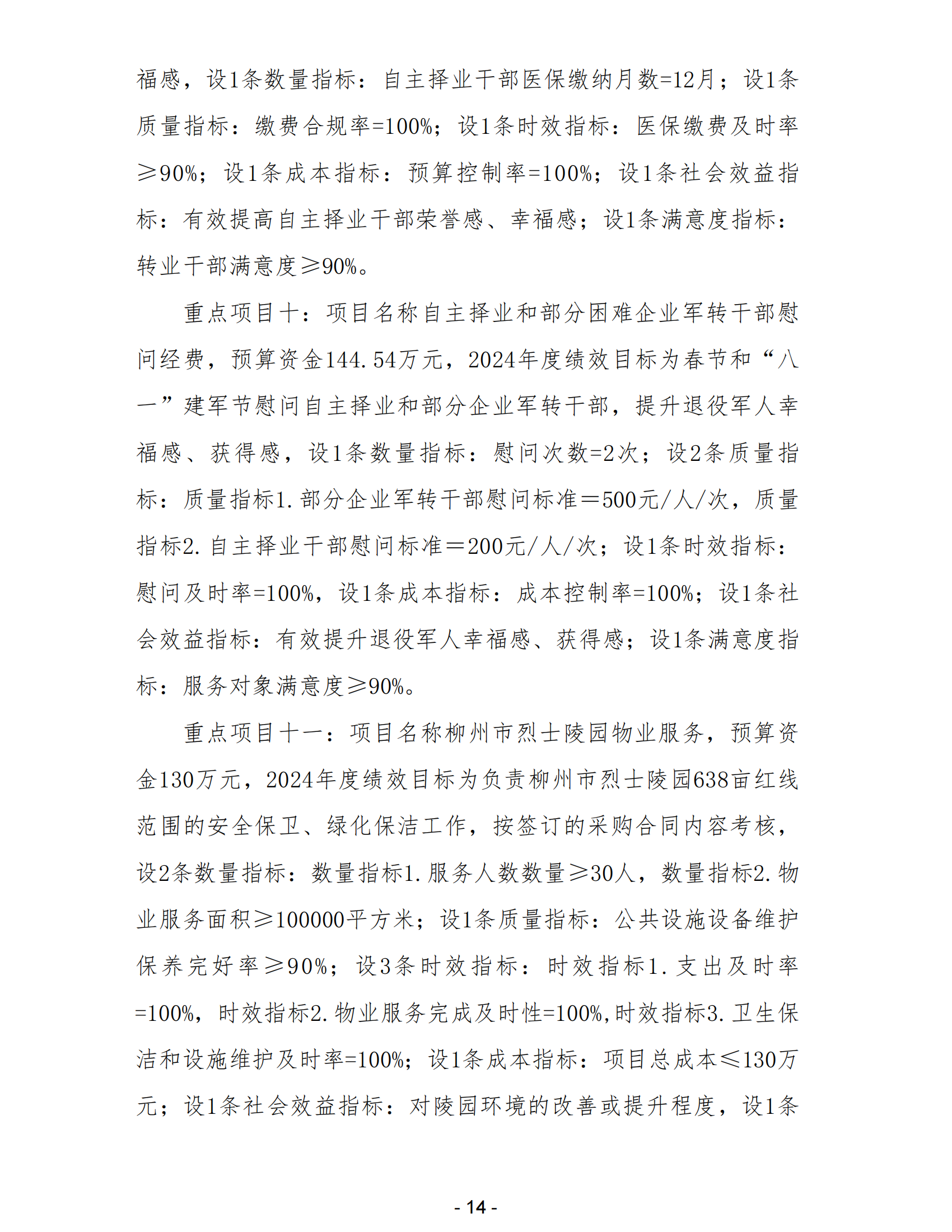 福感，设1条数量指标：自主择业干部医保缴纳月数=12月；设1条质量指标：缴费合规率=100%；设1条时效指标：医保缴费及时率≥90%；设1条成本指标：预算控制率=100%；设1条社会效益指标：有效提高自主择业干部荣誉感、幸福感；设1条满意度指标：转业干部满意度≥90%。

重点项目十：项目名称自主择业和部分困难企业军转干部慰问经费，预算资金144.54万元，2024年度绩效目标为春节和“八一”建军节慰问自主择业和部分企业军转干部，提升退役军人幸福感、获得感，设1条数量指标：慰问次数=2次；设2条质量指标：质量指标1.部分企业军转干部慰问标准＝500元/人/次，质量指标2.自主择业干部慰问标准＝200元/人/次；设1条时效指标：慰问及时率=100%，设1条成本指标：成本控制率=100%；设1条社会效益指标：有效提升退役军人幸福感、获得感；设1条满意度指标：服务对象满意度≥90%。

重点项目十一：项目名称柳州市烈士陵园物业服务，预算资金130万元，2024年度绩效目标为负责柳州市烈士陵园638亩红线范围的安全保卫、绿化保洁工作，按签订的采购合同内容考核，设2条数量指标：数量指标1.服务人数数量≥30人，数量指标2.物业服务面积≥100000平方米；设1条质量指标：公共设施设备维护保养完好率≥90%；设3条时效指标：时效指标1.支出及时率=100%，时效指标2.物业服务完成及时性=100%,时效指标3.卫生保洁和设施维护及时率=100%；设1条成本指标：项目总成本≤130万元；设1条社会效益指标：对陵园环境的改善或提升程度，设1条

- 14 -